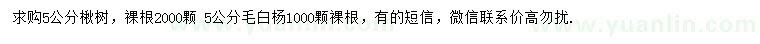 求购5公分楸树，裸根2000颗 5公分毛白杨1000颗裸根，有的短信，微信联系价高勿扰.

www.yuanlin.com